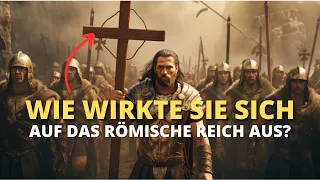 WIE WIRKTE SIE SICH
AUF DAS RÖMISCHE REICH AUS?